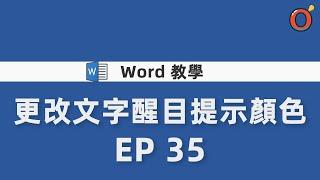 Word 教學

更改文字醒目提示顏色

EP 35